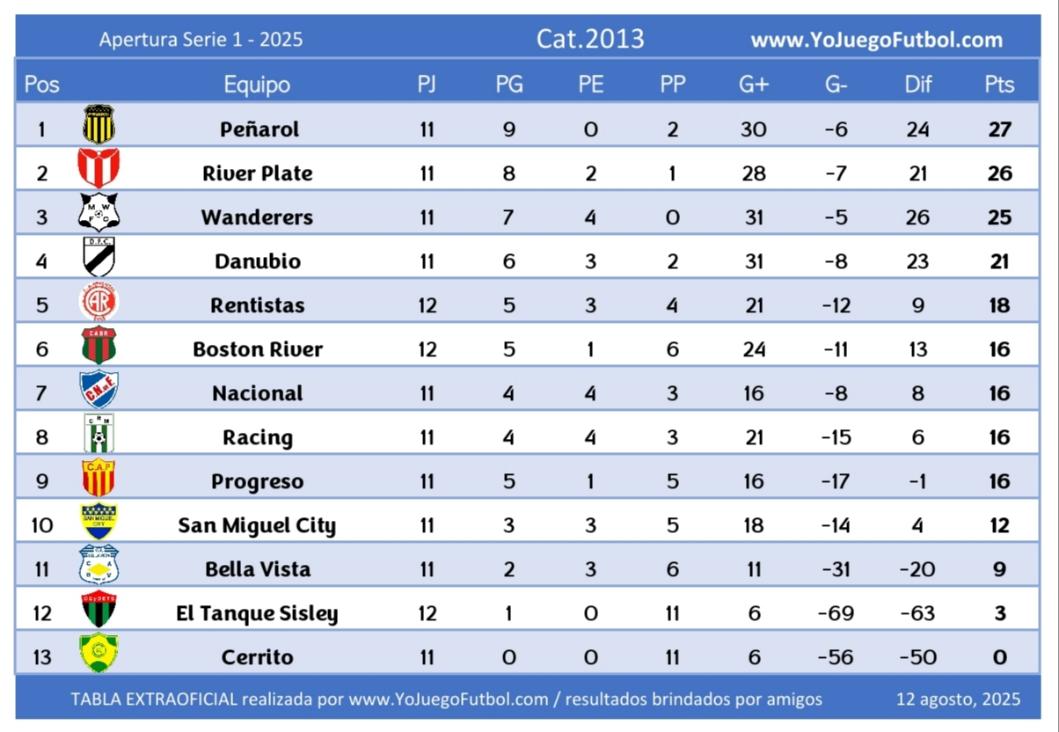 Apertura Serie 1 - 2025 Cat.2013 www.YoJuegoFutbol.com

| Pos | Equipo | PJ | PG | PE | PP | G+ | G- | Dif | Pts |
|---|---|---|---|---|---|---|---|---|---|
| 1 | Peñarol | 11 | 9 | 0 | 2 | 30 | -6 | 24 | 27 |
| 2 | River Plate | 11 | 8 | 2 | 1 | 28 | -7 | 21 | 26 |
| 3 | Wanderers | 11 | 7 | 4 | 0 | 31 | -5 | 26 | 25 |
| 4 | Danubio | 11 | 6 | 3 | 2 | 31 | -8 | 23 | 21 |
| 5 | Rentistas | 12 | 5 | 3 | 4 | 21 | -12 | 9 | 18 |
| 6 | Boston River | 12 | 5 | 1 | 6 | 24 | -11 | 13 | 16 |
| 7 | Nacional | 11 | 4 | 4 | 3 | 16 | -8 | 8 | 16 |
| 8 | Racing | 11 | 4 | 4 | 3 | 21 | -15 | 6 | 16 |
| 9 | Progreso | 11 | 5 | 1 | 5 | 16 | -17 | -1 | 16 |
| 10 | San Miguel City | 11 | 3 | 3 | 5 | 18 | -14 | 4 | 12 |
| 11 | Bella Vista | 11 | 2 | 3 | 6 | 11 | -31 | -20 | 9 |
| 12 | El Tanque Sisley | 12 | 1 | 0 | 11 | 6 | -69 | -63 | 3 |
| 13 | Cerrito | 11 | 0 | 0 | 11 | 6 | -56 | -50 | 0 |

TABLA EXTRAOFICIAL realizada por www.YoJuegoFutbol.com / resultados brindados por amigos 12 agosto, 2025